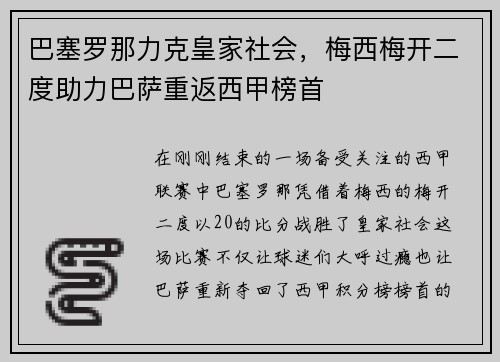 巴塞罗那力克皇家社会，梅西梅开二度助力巴萨重返西甲榜首

在刚刚结束的一场备受关注的西甲联赛中巴塞罗那凭借着梅西的梅开二度以20的比分战胜了皇家社会这场比赛不仅让球迷们大呼过瘾也让巴萨重新夺回了西甲积分榜榜首的